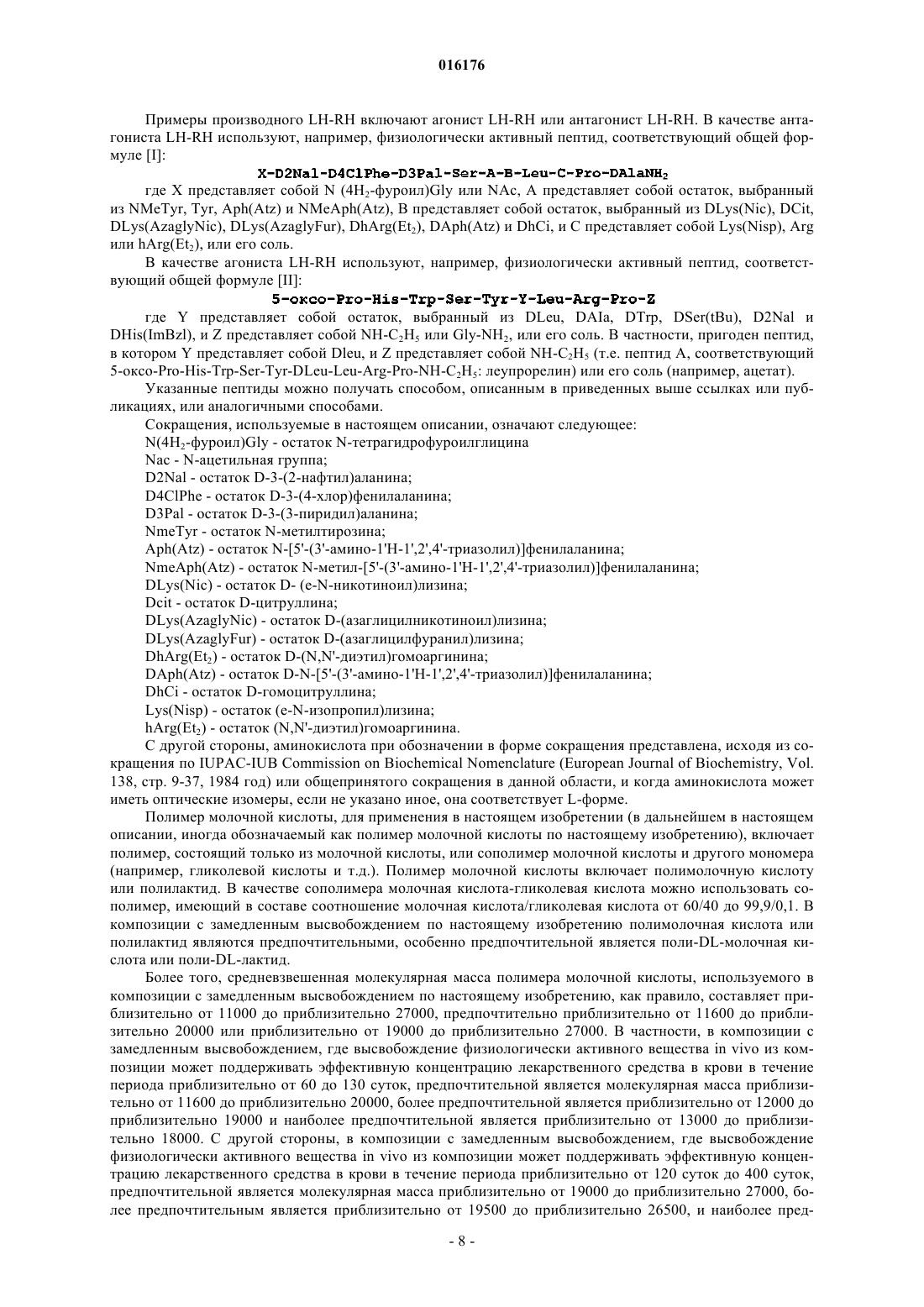 016176

Примеры производного LH-RH включают агонист LH-RH или антагонист LH-RH. В качестве антагониста LH-RH используют, например, физиологически активный пептид, соответствующий общей формуле [I]:

X-D2Nal-D4ClPhe-D3Pal-Ser-A-B-Leu-C-Pro-DAlaNH$_2$

где X представляет собой N (4H$_2$-фуроил)Gly или NAc, A представляет собой остаток, выбранный из NMeTyr, Tyr, Aph(Atz) и NMeAph(Atz), B представляет собой остаток, выбранный из DLys(Nic), DCit, DLys(AzaglyNic), DLys(AzaglyFur), DhArg(Et$_2$), DAph(Atz) и DhCi, и C представляет собой Lys(Nisp), Arg или hArg(Et$_2$), или его соль.

В качестве агониста LH-RH используют, например, физиологически активный пептид, соответствующий общей формуле [II]:

5-оксо-Pro-His-Trp-Ser-Tyr-Y-Leu-Arg-Pro-Z

где Y представляет собой остаток, выбранный из DLeu, DAIa, DTrp, DSer(tBu), D2Nal и DHis(ImBzl), и Z представляет собой NH-C$_2$H$_5$ или Gly-NH$_2$, или его соль. В частности, пригоден пептид, в котором Y представляет собой Dleu, и Z представляет собой NH-C$_2$H$_5$ (т.е. пептид A, соответствующий 5-оксо-Pro-His-Trp-Ser-Tyr-DLeu-Leu-Arg-Pro-NH-C$_2$H$_5$: леупрорелин) или его соль (например, ацетат).

Указанные пептиды можно получать способом, описанным в приведенных выше ссылках или публикациях, или аналогичными способами.

Сокращения, используемые в настоящем описании, означают следующее:
N(4H$_2$-фуроил)Gly - остаток N-тетрагидрофуроилглицина
Nac - N-ацетильная группа;
D2Nal - остаток D-3-(2-нафтил)аланина;
D4ClPhe - остаток D-3-(4-хлор)фенилаланина;
D3Pal - остаток D-3-(3-пиридил)аланина;
NmeTyr - остаток N-метилтирозина;
Aph(Atz) - остаток N-[5'-(3'-амино-1'H-1',2',4'-триазолил)]фенилаланина;
NmeAph(Atz) - остаток N-метил-[5'-(3'-амино-1'H-1',2',4'-триазолил)]фенилаланина;
DLys(Nic) - остаток D- (e-N-никотиноил)лизина;
Dcit - остаток D-цитруллина;
DLys(AzaglyNic) - остаток D-(азаглицилникотиноил)лизина;
DLys(AzaglyFur) - остаток D-(азаглицилфуранил)лизина;
DhArg(Et$_2$) - остаток D-(N,N'-диэтил)гомоаргинина;
DAph(Atz) - остаток D-N-[5'-(3'-амино-1'H-1',2',4'-триазолил)]фенилаланина;
DhCi - остаток D-гомоцитруллина;
Lys(Nisp) - остаток (e-N-изопропил)лизина;
hArg(Et$_2$) - остаток (N,N'-диэтил)гомоаргинина.

С другой стороны, аминокислота при обозначении в форме сокращения представлена, исходя из сокращения по IUPAC-IUB Commission on Biochemical Nomenclature (European Journal of Biochemistry, Vol. 138, стр. 9-37, 1984 год) или общепринятого сокращения в данной области, и когда аминокислота может иметь оптические изомеры, если не указано иное, она соответствует L-форме.

Полимер молочной кислоты, для применения в настоящем изобретении (в дальнейшем в настоящем описании, иногда обозначаемый как полимер молочной кислоты по настоящему изобретению), включает полимер, состоящий только из молочной кислоты, или сополимер молочной кислоты и другого мономера (например, гликолевой кислоты и т.д.). Полимер молочной кислоты включает полимолочную кислоту или полилактид. В качестве сополимера молочная кислота-гликолевая кислота можно использовать сополимер, имеющий в составе соотношение молочная кислота/гликолевая кислота от 60/40 до 99,9/0,1. В композиции с замедленным высвобождением по настоящему изобретению полимолочная кислота или полилактид являются предпочтительными, особенно предпочтительной является поли-DL-молочная кислота или поли-DL-лактид.

Более того, средневзвешенная молекулярная масса полимера молочной кислоты, используемого в композиции с замедленным высвобождением по настоящему изобретению, как правило, составляет приблизительно от 11000 до приблизительно 27000, предпочтительно приблизительно от 11600 до приблизительно 20000 или приблизительно от 19000 до приблизительно 27000. В частности, в композиции с замедленным высвобождением, где высвобождение физиологически активного вещества in vivo из композиции может поддерживать эффективную концентрацию лекарственного средства в крови в течение периода приблизительно от 60 до 130 суток, предпочтительной является молекулярная масса приблизительно от 11600 до приблизительно 20000, более предпочтительной является приблизительно от 12000 до приблизительно 19000 и наиболее предпочтительной является приблизительно от 13000 до приблизительно 18000. С другой стороны, в композиции с замедленным высвобождением, где высвобождение физиологически активного вещества in vivo из композиции может поддерживать эффективную концентрацию лекарственного средства в крови в течение периода приблизительно от 120 суток до 400 суток, предпочтительной является молекулярная масса приблизительно от 19000 до приблизительно 27000, более предпочтительным является приблизительно от 19500 до приблизительно 26500, и наиболее пред-

- 8 -